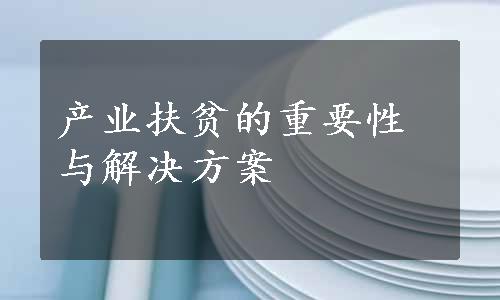 产业扶贫的重要性与解决方案